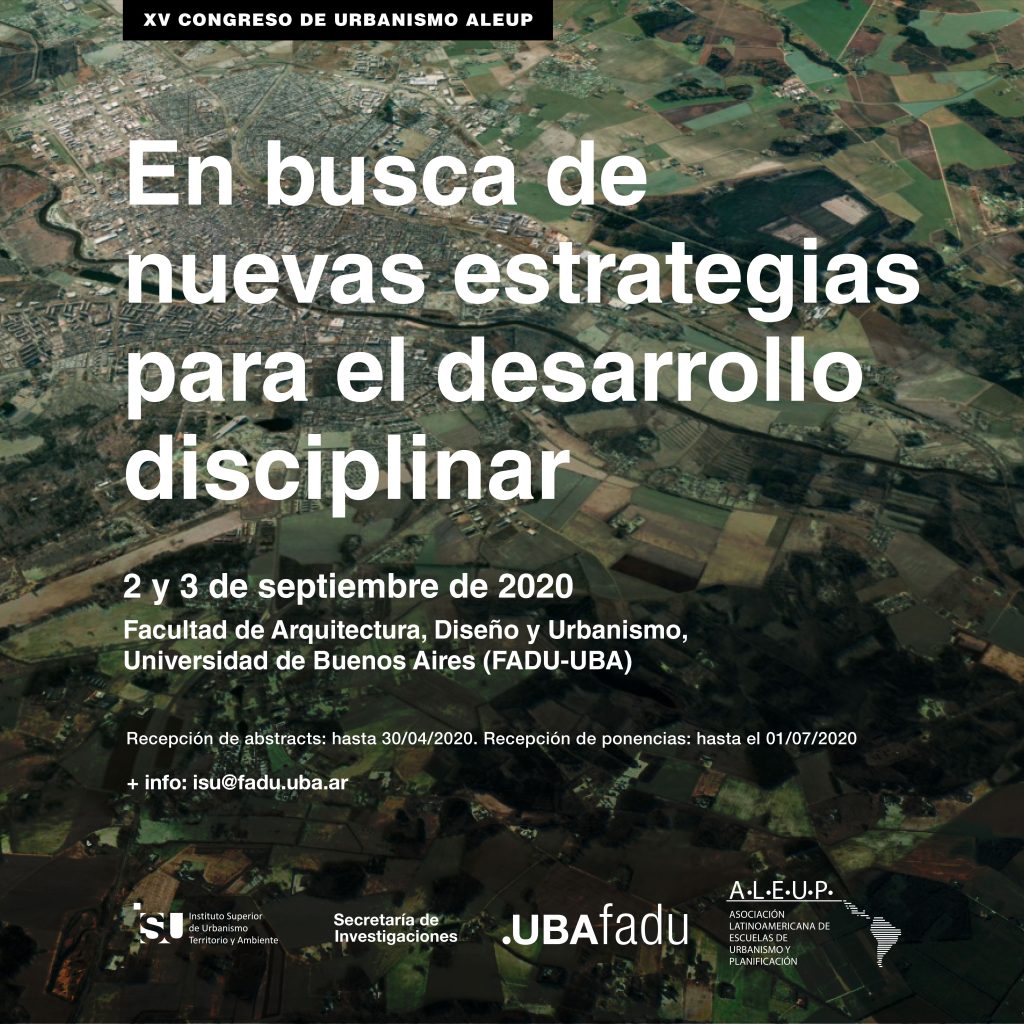 XV CONGRESO DE URBANISMO ALEUP

En busca de nuevas estrategias para el desarrollo disciplinar

2 y 3 de septiembre de 2020

Facultad de Arquitectura, Diseño y Urbanismo,
Universidad de Buenos Aires (FADU-UBA)

Recepción de abstracts: hasta 30/04/2020. Recepción de ponencias: hasta el 01/07/2020

+ info: isu@fadu.uba.ar

isu Instituto Superior de Urbanismo Territorio y Ambiente

Secretaría de Investigaciones

.UBAfadu

A·L·E·U·P·
ASOCIACIÓN LATINOAMERICANA DE ESCUELAS DE URBANISMO Y PLANIFICACIÓN